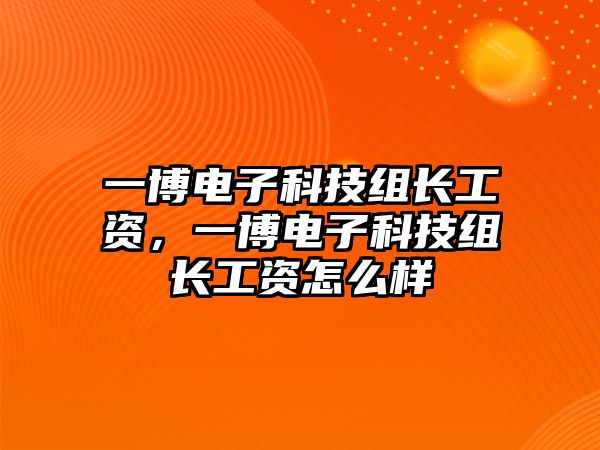 一博电子科技组长工资，一博电子科技组长工资怎么样